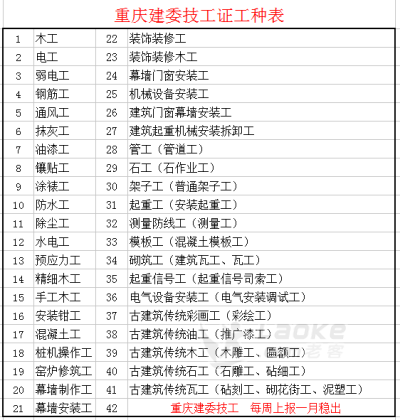 重庆建委技工证工种表

| 1 | 木工 | 22 | 装饰装修工 |
|---|---|---|---|
| 2 | 电工 | 23 | 装饰装修木工 |
| 3 | 弱电工 | 24 | 幕墙门窗安装工 |
| 4 | 钢筋工 | 25 | 机械设备安装工 |
| 5 | 通风工 | 26 | 建筑门窗幕墙安装工 |
| 6 | 抹灰工 | 27 | 建筑起重机械安装拆卸工 |
| 7 | 油漆工 | 28 | 管工（管道工） |
| 8 | 镶贴工 | 29 | 石工（石作业工） |
| 9 | 涂裱工 | 30 | 架子工（普通架子工） |
| 10 | 防水工 | 31 | 起重工（安装起重工） |
| 11 | 除尘工 | 32 | 测量防线工（测量工） |
| 12 | 水电工 | 33 | 模板工（混凝土模板工） |
| 13 | 预应力工 | 34 | 砌筑工（建筑瓦工、瓦工） |
| 14 | 精细木工 | 35 | 起重信号工（起重信号司索工） |
| 15 | 手工木工 | 36 | 电气设备安装工（电气安装调试工） |
| 16 | 安装钳工 | 37 | 古建筑传统彩画工（彩绘工） |
| 17 | 混凝土工 | 38 | 古建筑传统油工（推广漆工） |
| 18 | 桩机操作工 | 39 | 古建筑传统木工（木雕工、匾额工） |
| 19 | 窑炉修筑工 | 40 | 古建筑传统石工（石雕工、砧细工） |
| 20 | 幕墙制作工 | 41 | 古建筑传统瓦工（砧刻工、砌花街工、泥塑工） |
| 21 | 幕墙安装工 | 42 | 重庆建委技工 每周上报一月稳出 |

Laoke 老客